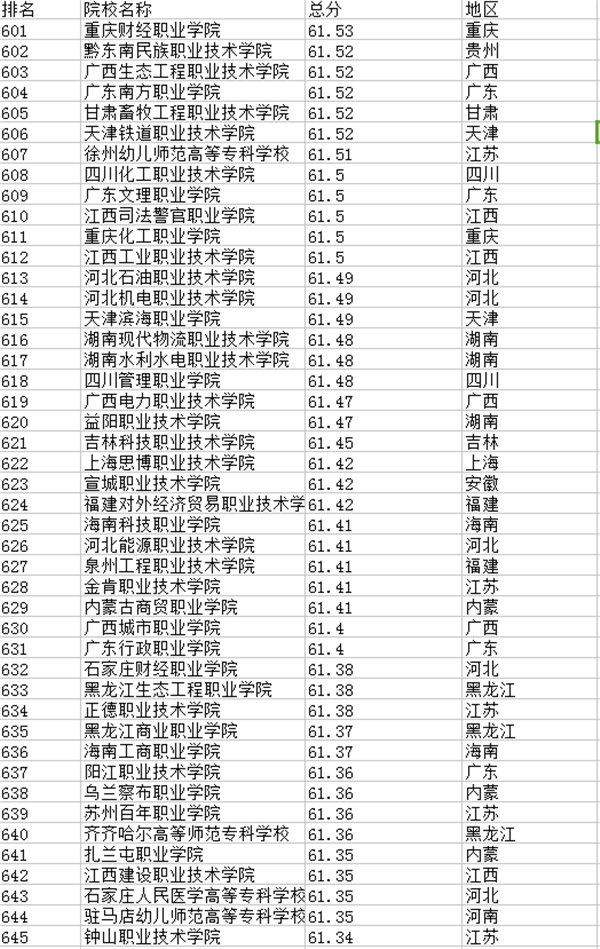 | 排名 | 院校名称 | 总分 | 地区 |
|---|---|---|---|
| 601 | 重庆财经职业学院 | 61.53 | 重庆 |
| 602 | 黔东南民族职业技术学院 | 61.52 | 贵州 |
| 603 | 广西生态工程职业技术学院 | 61.52 | 广西 |
| 604 | 广东南方职业学院 | 61.52 | 广东 |
| 605 | 甘肃畜牧工程职业技术学院 | 61.52 | 甘肃 |
| 606 | 天津铁道职业技术学院 | 61.52 | 天津 |
| 607 | 徐州幼儿师范高等专科学校 | 61.51 | 江苏 |
| 608 | 四川化工职业技术学院 | 61.5 | 四川 |
| 609 | 广东文理职业学院 | 61.5 | 广东 |
| 610 | 江西司法警官职业学院 | 61.5 | 江西 |
| 611 | 重庆化工职业学院 | 61.5 | 重庆 |
| 612 | 江西工业职业技术学院 | 61.5 | 江西 |
| 613 | 河北石油职业技术学院 | 61.49 | 河北 |
| 614 | 河北机电职业技术学院 | 61.49 | 河北 |
| 615 | 天津滨海职业学院 | 61.49 | 天津 |
| 616 | 湖南现代物流职业技术学院 | 61.48 | 湖南 |
| 617 | 湖南水利水电职业技术学院 | 61.48 | 湖南 |
| 618 | 四川管理职业学院 | 61.48 | 四川 |
| 619 | 广西电力职业技术学院 | 61.47 | 广西 |
| 620 | 益阳职业技术学院 | 61.47 | 湖南 |
| 621 | 吉林科技职业技术学院 | 61.45 | 吉林 |
| 622 | 上海思博职业技术学院 | 61.42 | 上海 |
| 623 | 宣城职业技术学院 | 61.42 | 安徽 |
| 624 | 福建对外经济贸易职业技术学 | 61.42 | 福建 |
| 625 | 海南科技职业学院 | 61.41 | 海南 |
| 626 | 河北能源职业技术学院 | 61.41 | 河北 |
| 627 | 泉州工程职业技术学院 | 61.41 | 福建 |
| 628 | 金肯职业技术学院 | 61.41 | 江苏 |
| 629 | 内蒙古商贸职业学院 | 61.41 | 内蒙 |
| 630 | 广西城市职业学院 | 61.4 | 广西 |
| 631 | 广东行政职业学院 | 61.4 | 广东 |
| 632 | 石家庄财经职业学院 | 61.38 | 河北 |
| 633 | 黑龙江生态工程职业学院 | 61.38 | 黑龙江 |
| 634 | 正德职业技术学院 | 61.38 | 江苏 |
| 635 | 黑龙江商业职业学院 | 61.37 | 黑龙江 |
| 636 | 海南工商职业学院 | 61.37 | 海南 |
| 637 | 阳江职业技术学院 | 61.36 | 广东 |
| 638 | 乌兰察布职业学院 | 61.36 | 内蒙 |
| 639 | 苏州百年职业学院 | 61.36 | 江苏 |
| 640 | 齐齐哈尔高等师范专科学校 | 61.36 | 黑龙江 |
| 641 | 扎兰屯职业学院 | 61.35 | 内蒙 |
| 642 | 江西建设职业技术学院 | 61.35 | 江西 |
| 643 | 石家庄人民医学高等专科学校 | 61.35 | 河北 |
| 644 | 驻马店幼儿师范高等专科学校 | 61.35 | 河南 |
| 645 | 钟山职业技术学院 | 61.34 | 江苏 |